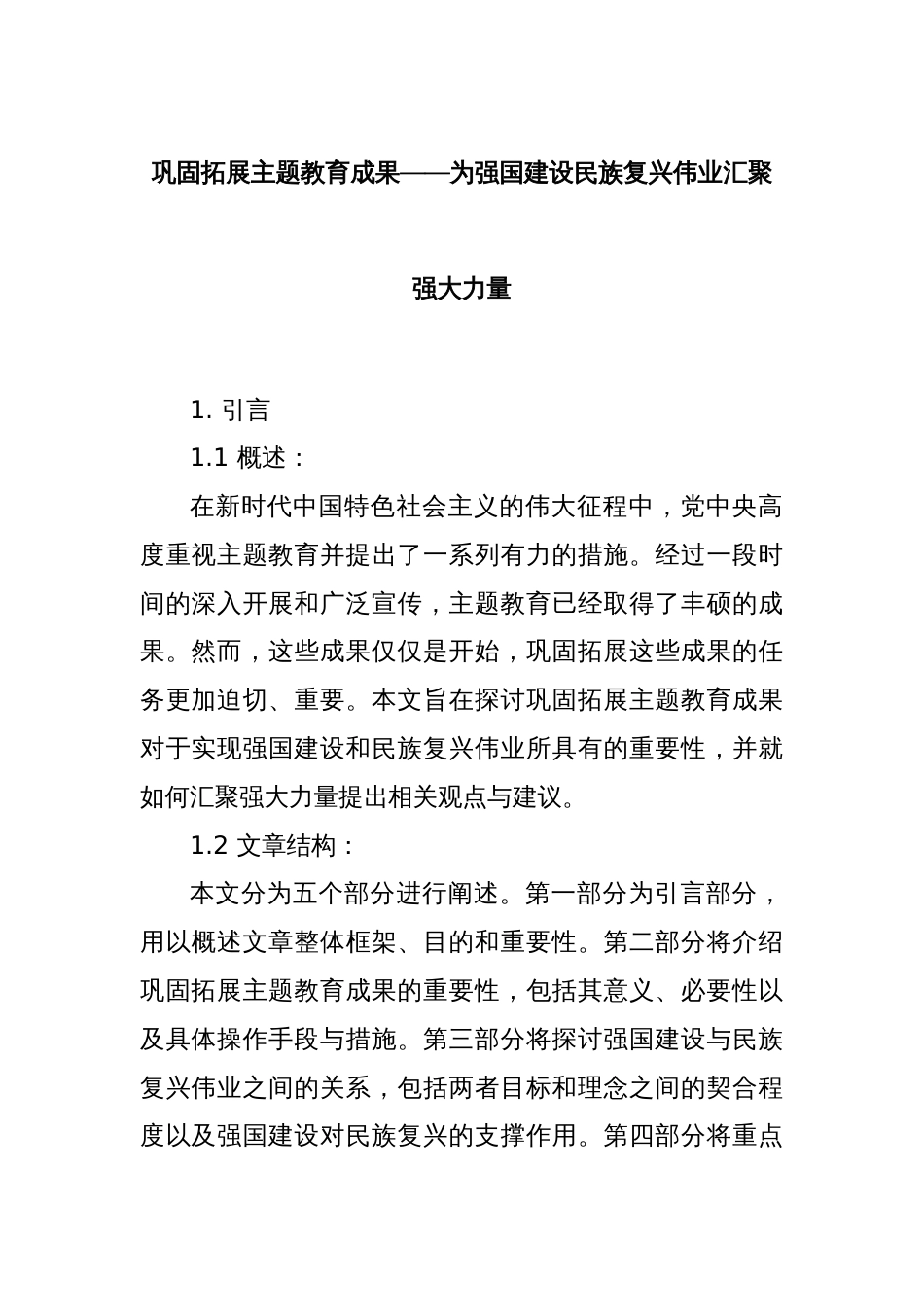 巩固拓展主题教育成果——为强国建设民族复兴伟业汇聚强大力量

1. 引言

1.1 概述：

在新时代中国特色社会主义的伟大征程中，党中央高度重视主题教育并提出了一系列有力的措施。经过一段时间的深入开展和广泛宣传，主题教育已经取得了丰硕的成果。然而，这些成果仅仅是开始，巩固拓展这些成果的任务更加迫切、重要。本文旨在探讨巩固拓展主题教育成果对于实现强国建设和民族复兴伟业所具有的重要性，并就如何汇聚强大力量提出相关观点与建议。

1.2 文章结构：

本文分为五个部分进行阐述。第一部分为引言部分，用以概述文章整体框架、目的和重要性。第二部分将介绍巩固拓展主题教育成果的重要性，包括其意义、必要性以及具体操作手段与措施。第三部分将探讨强国建设与民族复兴伟业之间的关系，包括两者目标和理念之间的契合程度以及强国建设对民族复兴的支撑作用。第四部分将重点